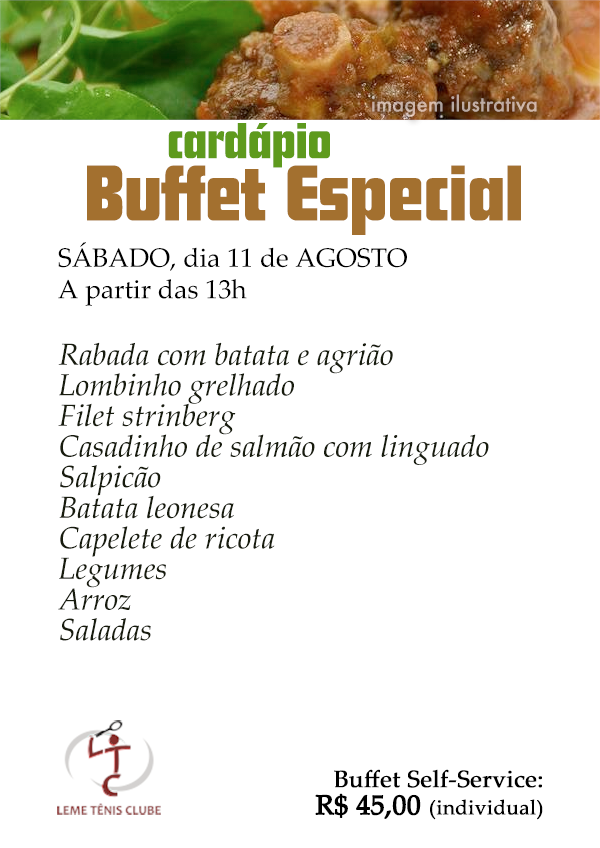 imagem ilustrativa

cardápio
Buffet Especial

SÁBADO, dia 11 de AGOSTO
A partir das 13h

Rabada com batata e agrião
Lombinho grelhado
Filet strinberg
Casadinho de salmão com linguado
Salpicão
Batata leonesa
Capelete de ricota
Legumes
Arroz
Saladas

LTC
LEME TÊNIS CLUBE

Buffet Self-Service:
R$ 45,00 (individual)